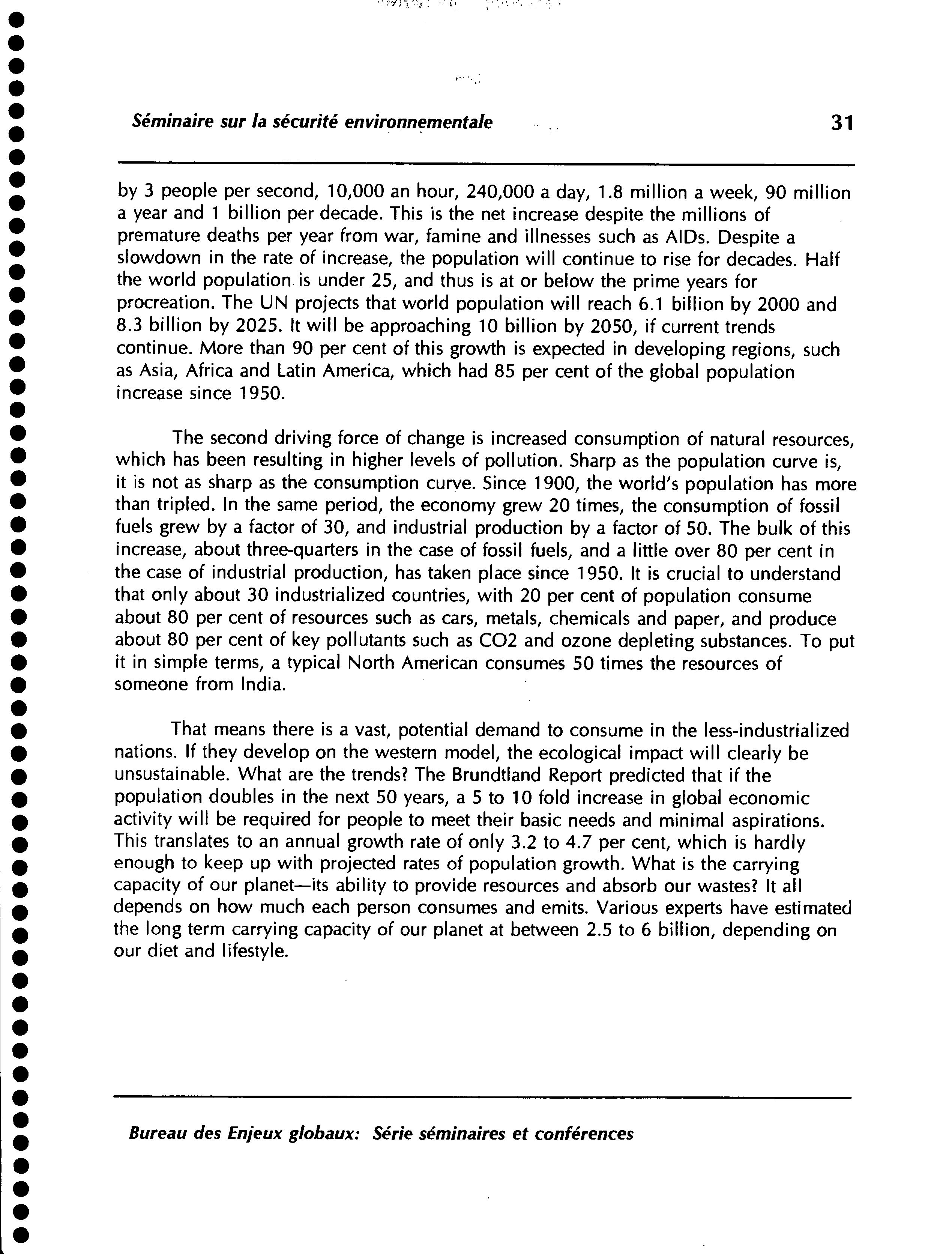 Séminaire sur la sécurité environnementale 31

by 3 people per second, 10,000 an hour, 240,000 a day, 1.8 million a week, 90 million a year and 1 billion per decade. This is the net increase despite the millions of premature deaths per year from war, famine and illnesses such as AIDs. Despite a slowdown in the rate of increase, the population will continue to rise for decades. Half the world population is under 25, and thus is at or below the prime years for procreation. The UN projects that world population will reach 6.1 billion by 2000 and 8.3 billion by 2025. It will be approaching 10 billion by 2050, if current trends continue. More than 90 per cent of this growth is expected in developing regions, such as Asia, Africa and Latin America, which had 85 per cent of the global population increase since 1950.

The second driving force of change is increased consumption of natural resources, which has been resulting in higher levels of pollution. Sharp as the population curve is, it is not as sharp as the consumption curve. Since 1900, the world's population has more than tripled. In the same period, the economy grew 20 times, the consumption of fossil fuels grew by a factor of 30, and industrial production by a factor of 50. The bulk of this increase, about three-quarters in the case of fossil fuels, and a little over 80 per cent in the case of industrial production, has taken place since 1950. It is crucial to understand that only about 30 industrialized countries, with 20 per cent of population consume about 80 per cent of resources such as cars, metals, chemicals and paper, and produce about 80 per cent of key pollutants such as CO2 and ozone depleting substances. To put it in simple terms, a typical North American consumes 50 times the resources of someone from India.

That means there is a vast, potential demand to consume in the less-industrialized nations. If they develop on the western model, the ecological impact will clearly be unsustainable. What are the trends? The Brundtland Report predicted that if the population doubles in the next 50 years, a 5 to 10 fold increase in global economic activity will be required for people to meet their basic needs and minimal aspirations. This translates to an annual growth rate of only 3.2 to 4.7 per cent, which is hardly enough to keep up with projected rates of population growth. What is the carrying capacity of our planet—its ability to provide resources and absorb our wastes? It all depends on how much each person consumes and emits. Various experts have estimated the long term carrying capacity of our planet at between 2.5 to 6 billion, depending on our diet and lifestyle.

Bureau des Enjeux globaux: Série séminaires et conférences